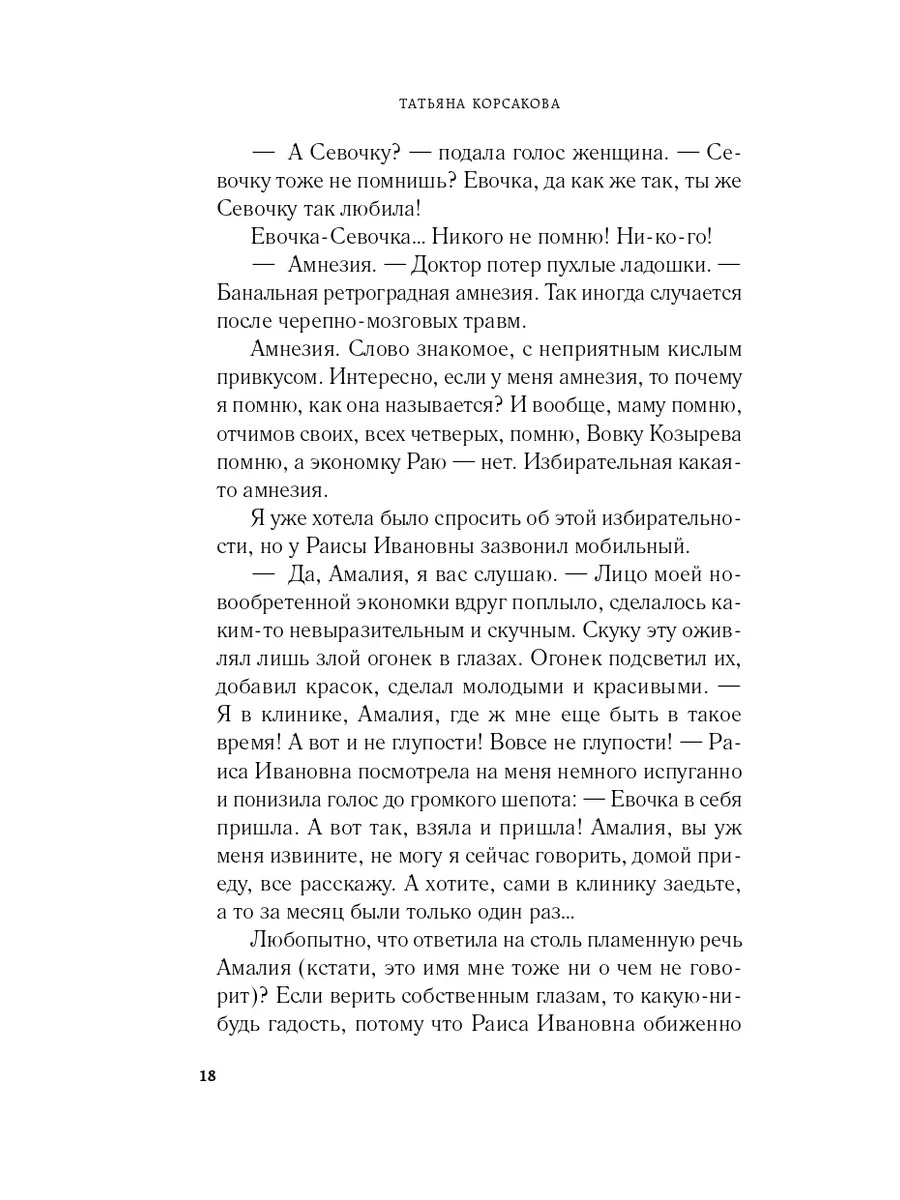 ТАТЬЯНА КОРСАКОВА

— А Севочку? — подала голос женщина. — Севочку тоже не помнишь? Евочка, да как же так, ты же Севочку так любила!

Евочка-Севочка... Никого не помню! Ни-ко-го!

— Амнезия. — Доктор потер пухлые ладошки. — Банальная ретроградная амнезия. Так иногда случается после черепно-мозговых травм.

Амнезия. Слово знакомое, с неприятным кислым привкусом. Интересно, если у меня амнезия, то почему я помню, как она называется? И вообще, маму помню, отчимов своих, всех четверых, помню, Вовку Козырева помню, а экономку Раю — нет. Избирательная какая-то амнезия.

Я уже хотела было спросить об этой избирательности, но у Раисы Ивановны зазвонил мобильный.

— Да, Амалия, я вас слушаю. — Лицо моей новообретенной экономки вдруг поплыло, сделалось каким-то невыразительным и скучным. Скуку эту оживлял лишь злой огонек в глазах. Огонек подсветил их, добавил красок, сделал молодыми и красивыми. — Я в клинике, Амалия, где ж мне еще быть в такое время! А вот и не глупости! Вовсе не глупости! — Раиса Ивановна посмотрела на меня немного испуганно и понизила голос до громкого шепота: — Евочка в себя пришла. А вот так, взяла и пришла! Амалия, вы уж меня извините, не могу я сейчас говорить, домой приеду, все расскажу. А хотите, сами в клинику заедьте, а то за месяц были только один раз...

Любопытно, что ответила на столь пламенную речь Амалия (кстати, это имя мне тоже ни о чем не говорит)? Если верить собственным глазам, то какую-нибудь гадость, потому что Раиса Ивановна обиженно

18